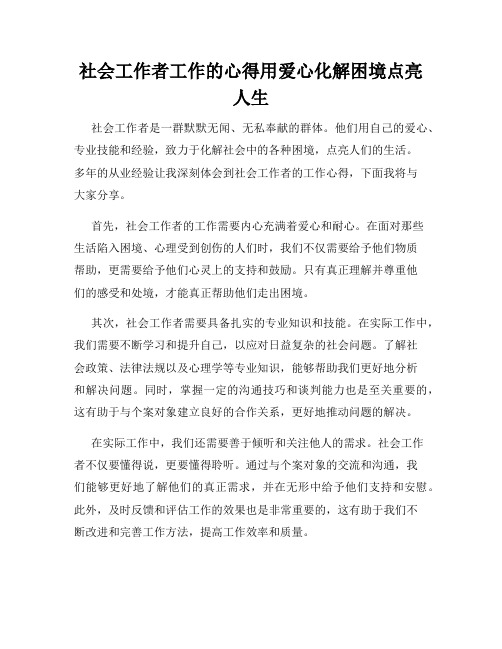 社会工作者工作的心得用爱心化解困境点亮人生

社会工作者是一群默默无闻、无私奉献的群体。他们用自己的爱心、专业技能和经验，致力于化解社会中的各种困境，点亮人们的生活。多年的从业经验让我深刻体会到社会工作者的工作心得，下面我将与大家分享。

首先，社会工作者的工作需要内心充满着爱心和耐心。在面对那些生活陷入困境、心理受到创伤的人们时，我们不仅需要给予他们物质帮助，更需要给予他们心灵上的支持和鼓励。只有真正理解并尊重他们的感受和处境，才能真正帮助他们走出困境。

其次，社会工作者需要具备扎实的专业知识和技能。在实际工作中，我们需要不断学习和提升自己，以应对日益复杂的社会问题。了解社会政策、法律法规以及心理学等专业知识，能够帮助我们更好地分析和解决问题。同时，掌握一定的沟通技巧和谈判能力也是至关重要的，这有助于与个案对象建立良好的合作关系，更好地推动问题的解决。

在实际工作中，我们还需要善于倾听和关注他人的需求。社会工作者不仅要懂得说，更要懂得聆听。通过与个案对象的交流和沟通，我们能够更好地了解他们的真正需求，并在无形中给予他们支持和安慰。此外，及时反馈和评估工作的效果也是非常重要的，这有助于我们不断改进和完善工作方法，提高工作效率和质量。